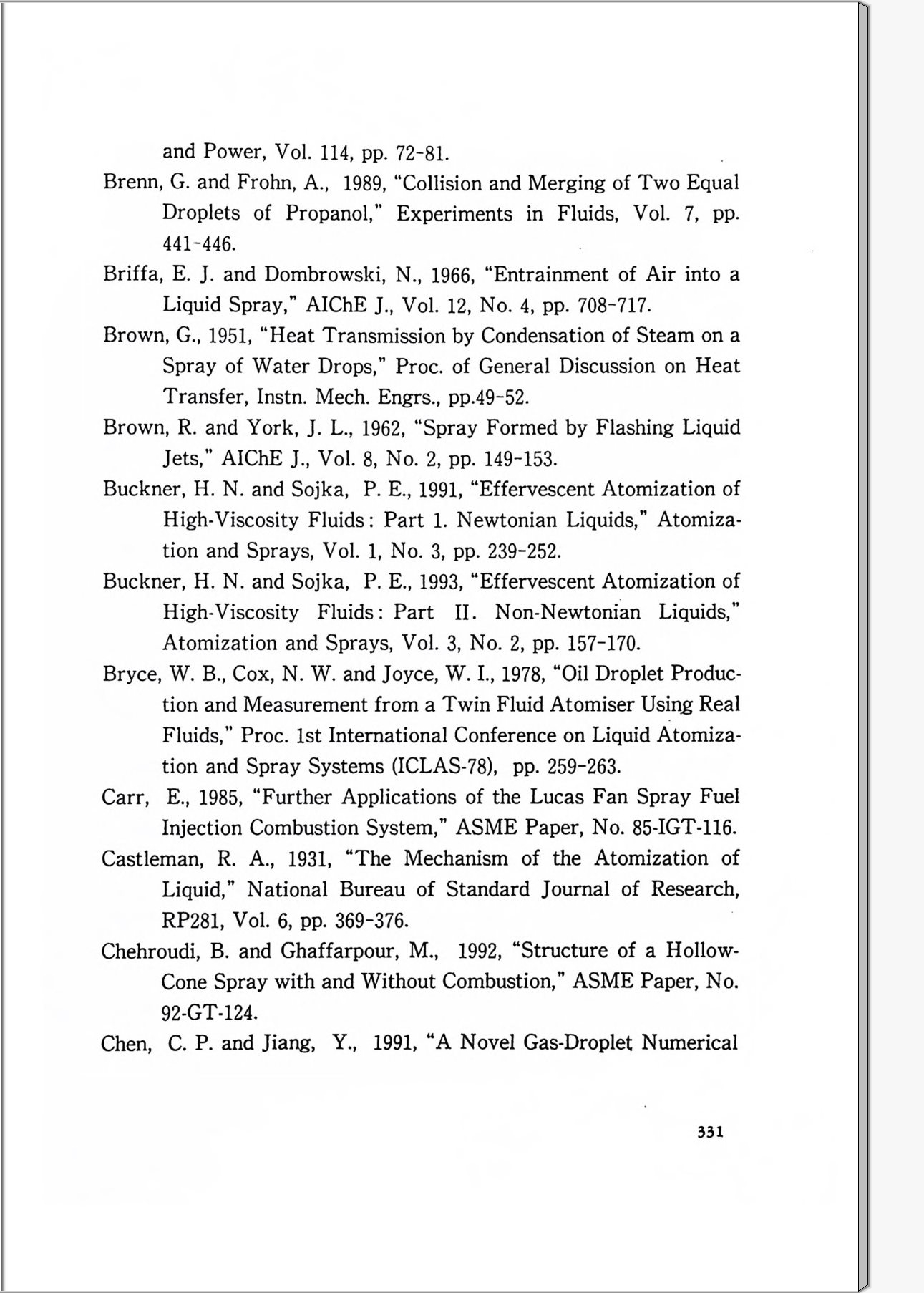 and Power, Vol. 114, pp. 72-81.

Brenn, G. and Frohn, A., 1989, "Collision and Merging of Two Equal Droplets of Propanol," Experiments in Fluids, Vol. 7, pp. 441-446.

Briffa, E. J. and Dombrowski, N., 1966, "Entrainment of Air into a Liquid Spray," AIChE J., Vol. 12, No. 4, pp. 708-717.

Brown, G., 1951, "Heat Transmission by Condensation of Steam on a Spray of Water Drops," Proc. of General Discussion on Heat Transfer, Instn. Mech. Engrs., pp.49-52.

Brown, R. and York, J. L., 1962, "Spray Formed by Flashing Liquid Jets," AIChE J., Vol. 8, No. 2, pp. 149-153.

Buckner, H. N. and Sojka, P. E., 1991, "Effervescent Atomization of High-Viscosity Fluids: Part 1. Newtonian Liquids," Atomization and Sprays, Vol. 1, No. 3, pp. 239-252.

Buckner, H. N. and Sojka, P. E., 1993, "Effervescent Atomization of High-Viscosity Fluids: Part II. Non-Newtonian Liquids," Atomization and Sprays, Vol. 3, No. 2, pp. 157-170.

Bryce, W. B., Cox, N. W. and Joyce, W. I., 1978, "Oil Droplet Production and Measurement from a Twin Fluid Atomiser Using Real Fluids," Proc. 1st International Conference on Liquid Atomization and Spray Systems (ICLAS-78), pp. 259-263.

Carr, E., 1985, "Further Applications of the Lucas Fan Spray Fuel Injection Combustion System," ASME Paper, No. 85-IGT-116.

Castleman, R. A., 1931, "The Mechanism of the Atomization of Liquid," National Bureau of Standard Journal of Research, RP281, Vol. 6, pp. 369-376.

Chehroudi, B. and Ghaffarpour, M., 1992, "Structure of a Hollow-Cone Spray with and Without Combustion," ASME Paper, No. 92-GT-124.

Chen, C. P. and Jiang, Y., 1991, "A Novel Gas-Droplet Numerical

331